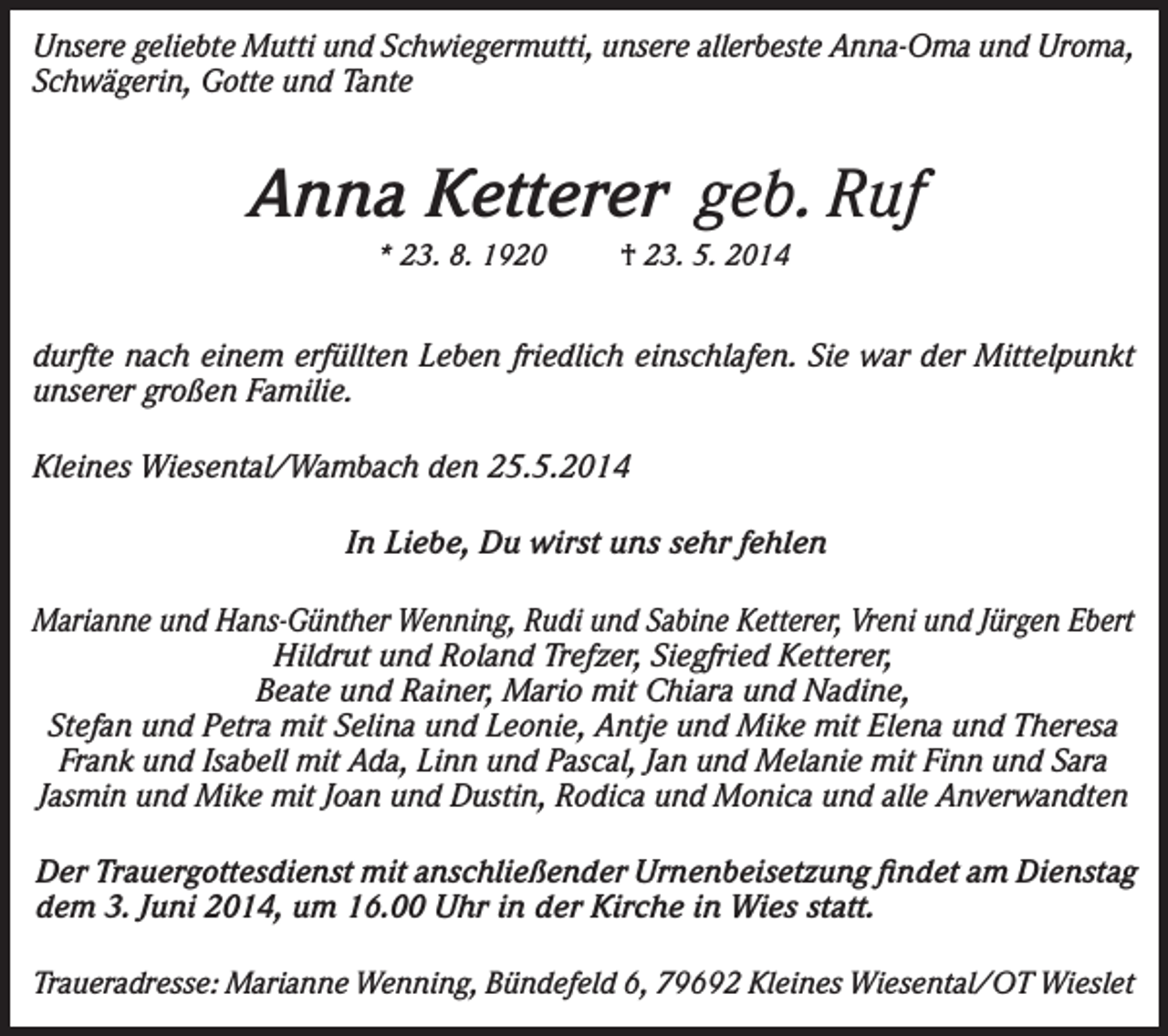 Unsere geliebte Mutti und Schwiegermutti, unsere allerbeste Anna-Oma und Uroma, Schwägerin, Gotte und Tante

Anna Ketterer geb. Ruf

* 23. 8. 1920 † 23. 5. 2014

durfte nach einem erfüllten Leben friedlich einschlafen. Sie war der Mittelpunkt unserer großen Familie.

Kleines Wiesental/Wambach den 25.5.2014

In Liebe, Du wirst uns sehr fehlen

Marianne und Hans-Günther Wenning, Rudi und Sabine Ketterer, Vreni und Jürgen Ebert
Hildrut und Roland Trefzer, Siegfried Ketterer,
Beate und Rainer, Mario mit Chiara und Nadine,
Stefan und Petra mit Selina und Leonie, Antje und Mike mit Elena und Theresa
Frank und Isabell mit Ada, Linn und Pascal, Jan und Melanie mit Finn und Sara
Jasmin und Mike mit Joan und Dustin, Rodica und Monica und alle Anverwandten

Der Trauergottesdienst mit anschließender Urnenbeisetzung findet am Dienstag dem 3. Juni 2014, um 16.00 Uhr in der Kirche in Wies statt.

Traueradresse: Marianne Wenning, Bündefeld 6, 79692 Kleines Wiesental/OT Wieslet